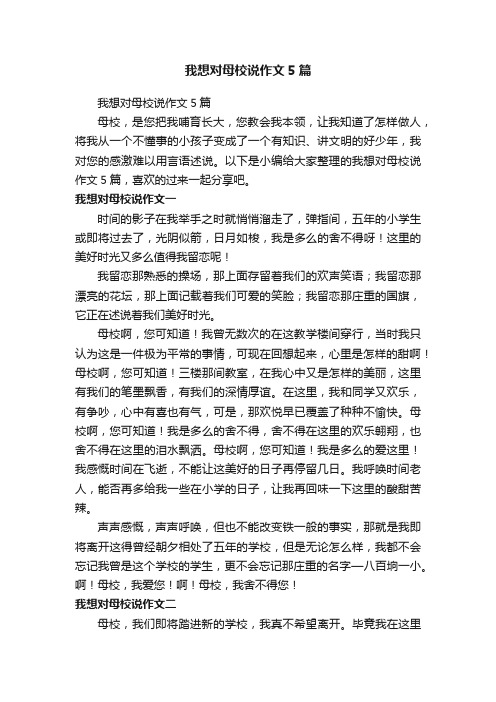 我想对母校说作文5篇

我想对母校说作文5篇

母校，是您把我哺育长大，您教会我本领，让我知道了怎样做人，将我从一个不懂事的小孩子变成了一个有知识、讲文明的好少年，我对您的感激难以用言语述说。以下是小编给大家整理的我想对母校说作文5篇，喜欢的过来一起分享吧。

我想对母校说作文一

时间的影子在我举手之时就悄悄溜走了，弹指间，五年的小学生或即将过去了，光阴似箭，日月如梭，我是多么的舍不得呀！这里的美好时光又多么值得我留恋呢！

我留恋那熟悉的操场，那上面存留着我们的欢声笑语；我留恋那漂亮的花坛，那上面记载着我们可爱的笑脸；我留恋那庄重的国旗，它正在述说着我们美好时光。

母校啊，您可知道！我曾无数次的在这教学楼间穿行，当时我只认为这是一件极为平常的事情，可现在回想起来，心里是怎样的甜啊！母校啊，您可知道！三楼那间教室，在我心中又是怎样的美丽，这里有我们的笔墨飘香，有我们的深情厚谊。在这里，我和同学又欢乐，有争吵，心中有喜也有气，可是，那欢悦早已覆盖了种种不愉快。母校啊，您可知道！我是多么的舍不得，舍不得在这里的欢乐翱翔，也舍不得在这里的泪水飘洒。母校啊，您可知道！我是多么的爱这里！我感慨时间在飞逝，不能让这美好的日子再停留几日。我呼唤时间老人，能否再多给我一些在小学的日子，让我再回味一下这里的酸甜苦辣。

声声感慨，声声呼唤，但也不能改变铁一般的事实，那就是我即将离开这得曾经朝夕相处了五年的学校，但是无论怎么样，我都不会忘记我曾是这个学校的学生，更不会忘记那庄重的名字—八百垧一小。啊！母校，我爱您！啊！母校，我舍不得您！

我想对母校说作文二

母校，我们即将踏进新的学校，我真不希望离开。毕竟我在这里